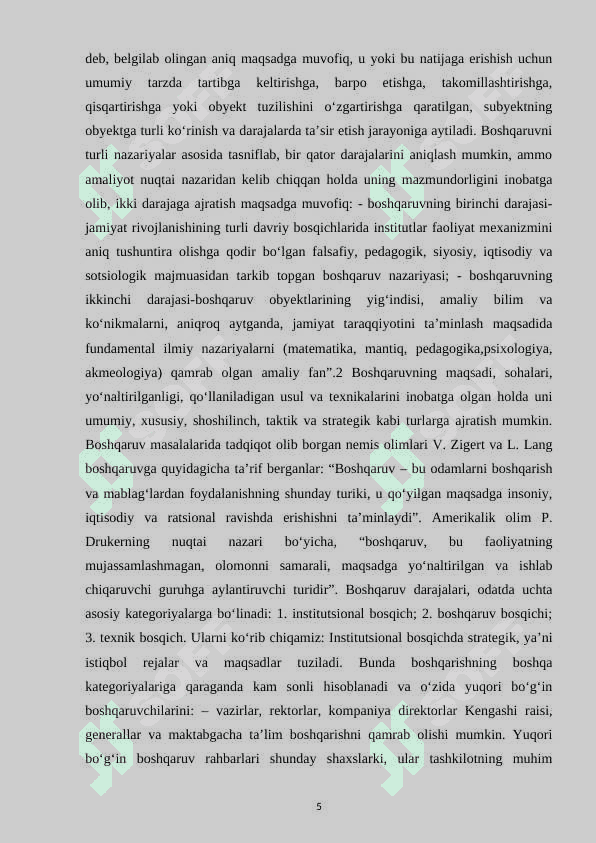 deb, belgilab olingan aniq maqsadga muvofiq, u yoki bu natijaga erishish uchun umumiy tarzda tartibga keltirishga, barpo etishga, takomillashtirishga, qisqartirishga yoki obyekt tuzilishini o‘zgartirishga qaratilgan, subyektning obyektga turli ko‘rinish va darajalarda ta’sir etish jarayoniga aytiladi. Boshqaruvni turli nazariyalar asosida tasniflab, bir qator darajalarini aniqlash mumkin, ammo amaliyot nuqtai nazaridan kelib chiqqan holda uning mazmundorligini inobatga olib, ikki darajaga ajratish maqsadga muvofiq: - boshqaruvning birinchi darajasi-jamiyat rivojlanishining turli davriy bosqichlarida institutlar faoliyat mexanizmini aniq tushuntira olishga qodir bo‘lgan falsafiy, pedagogik, siyosiy, iqtisodiy va sotsiologik majmuasidan tarkib topgan boshqaruv nazariyasi; - boshqaruvning ikkinchi darajasi-boshqaruv obyektlarining yig‘indisi, amaliy bilim va ko‘nikmalarni, aniqroq aytganda, jamiyat taraqqiyotini ta’minlash maqsadida fundamental ilmiy nazariyalarni (matematika, mantiq, pedagogika,psixologiya, akmeologiya) qamrab olgan amaliy fan”.2 Boshqaruvning maqsadi, sohalari, yo‘naltirilganligi, qo‘llaniladigan usul va texnikalarini inobatga olgan holda uni umumiy, xususiy, shoshilinch, taktik va strategik kabi turlarga ajratish mumkin. Boshqaruv masalalarida tadqiqot olib borgan nemis olimlari V. Zigert va L. Lang boshqaruvga quyidagicha ta’rif berganlar: “Boshqaruv – bu odamlarni boshqarish va mablag‘lardan foydalanishning shunday turiki, u qo‘yilgan maqsadga insoniy, iqtisodiy va ratsional ravishda erishishni ta’minlaydi”. Amerikalik olim P. Drukerning nuqtai nazari bo‘yicha, “boshqaruv, bu faoliyatning mujassamlashmagan, olomonni samarali, maqsadga yo‘naltirilgan va ishlab chiqaruvchi guruhga aylantiruvchi turidir”. Boshqaruv darajalari, odatda uchta asosiy kategoriyalarga bo‘linadi: 1. institutsional bosqich; 2. boshqaruv bosqichi; 3. texnik bosqich. Ularni ko‘rib chiqamiz: Institutsional bosqichda strategik, ya’ni istiqbol rejalar va maqsadlar tuziladi. Bunda boshqarishning boshqa kategoriyalariga qaraganda kam sonli hisoblanadi va o‘zida yuqori bo‘g‘in boshqaruvchilarini: – vazirlar, rektorlar, kompaniya direktorlar Kengashi raisi, generallar va maktabgacha ta’lim boshqarishni qamrab olishi mumkin. Yuqori bo‘g‘in boshqaruv rahbarlari shunday shaxslarki, ular tashkilotning muhim

5